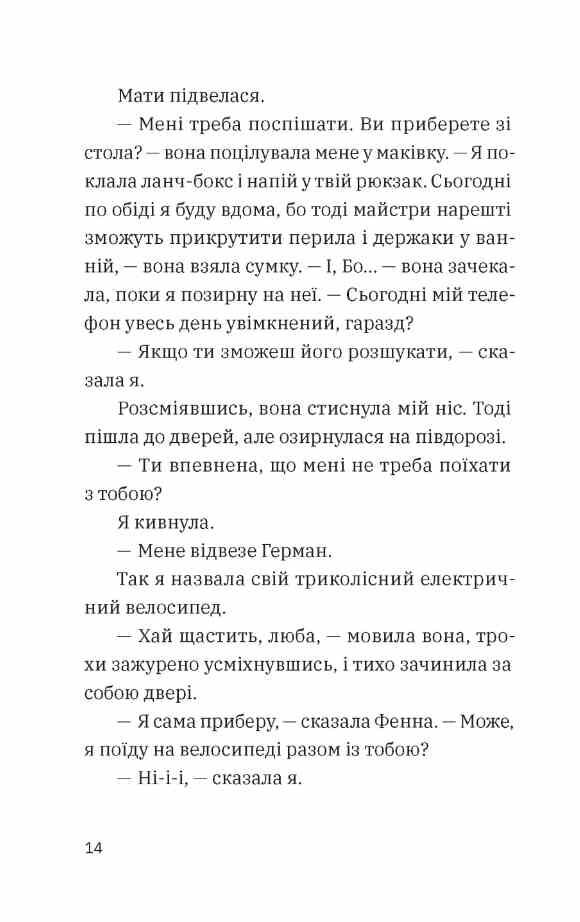 Мати підвелася.

— Мені треба поспішати. Ви приберете зі стола? — вона поцілувала мене у маківку. — Я поклала ланч-бокс і напій у твій рюкзак. Сьогодні по обіді я буду вдома, бо тоді майстри нарешті зможуть прикрутити перила і держаки у ванній, — вона взяла сумку. — І, Бо... — вона зачекала, поки я позирну на неї. — Сьогодні мій телефон увесь день увімкнений, гаразд?

— Якщо ти зможеш його розшукати, — сказала я.

Розсміявшись, вона стиснула мій ніс. Тоді пішла до дверей, але озирнулася на півдорозі.

— Ти впевнена, що мені не треба поїхати з тобою?

Я кивнула.

— Мене відвезе Герман.

Так я назвала свій триколісний електричний велосипед.

— Хай щастить, люба, — мовила вона, трохи зажурено усміхнувшись, і тихо зачинила за собою двері.

— Я сама приберу, — сказала Фенна. — Може, я поїду на велосипеді разом із тобою?

— Ні-і-і, — сказала я.

14